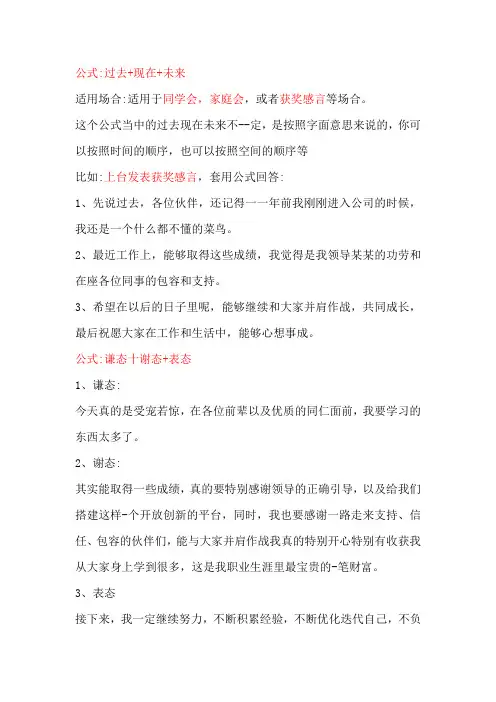 公式:过去+现在+未来

适用场合:适用于同学会，家庭会，或者获奖感言等场合。

这个公式当中的过去现在未来不--定，是按照字面意思来说的，你可以按照时间的顺序，也可以按照空间的顺序等

比如:上台发表获奖感言，套用公式回答:

1、先说过去，各位伙伴，还记得一一年前我刚刚进入公司的时候，我还是一个什么都不懂的菜鸟。

2、最近工作上，能够取得这些成绩，我觉得是我领导某某的功劳和在座各位同事的包容和支持。

3、希望在以后的日子里呢，能够继续和大家并肩作战，共同成长，最后祝愿大家在工作和生活中，能够心想事成。

公式:谦态十谢态+表态

1、谦态:

今天真的是受宠若惊，在各位前辈以及优质的同仁面前，我要学习的东西太多了。

2、谢态:

其实能取得一些成绩，真的要特别感谢领导的正确引导，以及给我们搭建这样-个开放创新的平台，同时，我也要感谢一路走来支持、信任、包容的伙伴们，能与大家并肩作战我真的特别开心特别有收获我从大家身上学到很多，这是我职业生涯里最宝贵的-笔财富。

3、表态

接下来，我一定继续努力，不断积累经验，不断优化迭代自己，不负